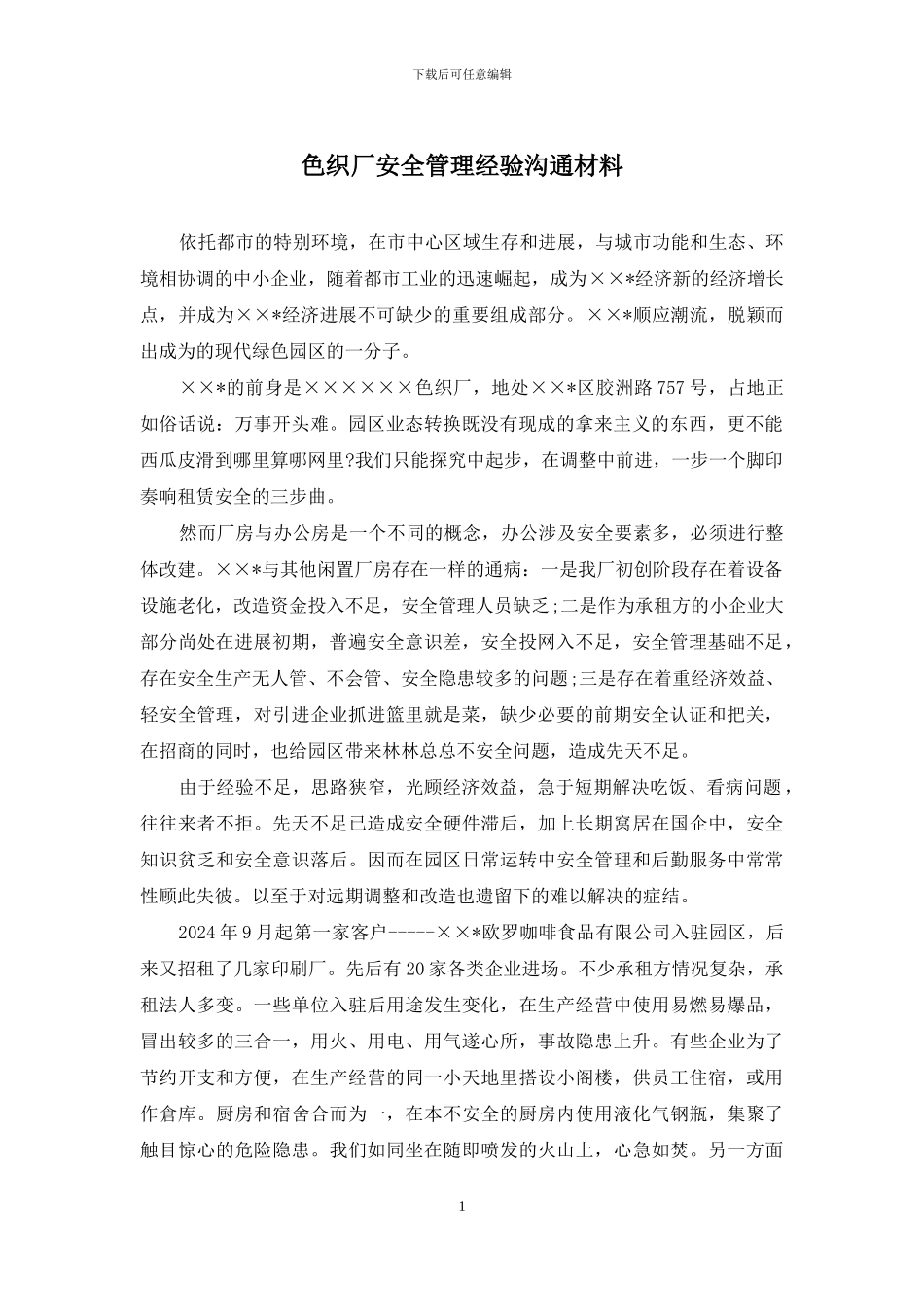 下载后可任意编辑

色织厂安全管理经验沟通材料

依托都市的特别环境，在市中心区域生存和进展，与城市功能和生态、环境相协调的中小企业，随着都市工业的迅速崛起，成为××*经济新的经济增长点，并成为××*经济进展不可缺少的重要组成部分。××*顺应潮流，脱颖而出成为的现代绿色园区的一分子。

××*的前身是××××××色织厂，地处××*区胶洲路757号，占地正如俗话说：万事开头难。园区业态转换既没有现成的拿来主义的东西，更不能西瓜皮滑到哪里算哪网里?我们只能探究中起步，在调整中前进，一步一个脚印奏响租赁安全的三步曲。

然而厂房与办公房是一个不同的概念，办公涉及安全要素多，必须进行整体改建。××*与其他闲置厂房存在一样的通病：一是我厂初创阶段存在着设备设施老化，改造资金投入不足，安全管理人员缺乏;二是作为承租方的小企业大部分尚处在进展初期，普遍安全意识差，安全投网入不足，安全管理基础不足，存在安全生产无人管、不会管、安全隐患较多的问题;三是存在着重经济效益、轻安全管理，对引进企业抓进篮里就是菜，缺少必要的前期安全认证和把关，在招商的同时，也给园区带来林林总总不安全问题，造成先天不足。

由于经验不足，思路狭窄，光顾经济效益，急于短期解决吃饭、看病问题，往往来者不拒。先天不足已造成安全硬件滞后，加上长期窝居在国企中，安全知识贫乏和安全意识落后。因而在园区日常运转中安全管理和后勤服务中常常性顾此失彼。以至于对远期调整和改造也遗留下的难以解决的症结。

2024年9月起第一家客户-----××*欧罗咖啡食品有限公司入驻园区，后来又招租了几家印刷厂。先后有20家各类企业进场。不少承租方情况复杂，承租法人多变。一些单位入驻后用途发生变化，在生产经营中使用易燃易爆品，冒出较多的三合一，用火、用电、用气遂心所，事故隐患上升。有些企业为了节约开支和方便，在生产经营的同一小天地里搭设小阁楼，供员工住宿，或用作仓库。厨房和宿舍合而为一，在本不安全的厨房内使用液化气钢瓶，集聚了触目惊心的危险隐患。我们如同坐在随即喷发的火山上，心急如焚。另一方面

1